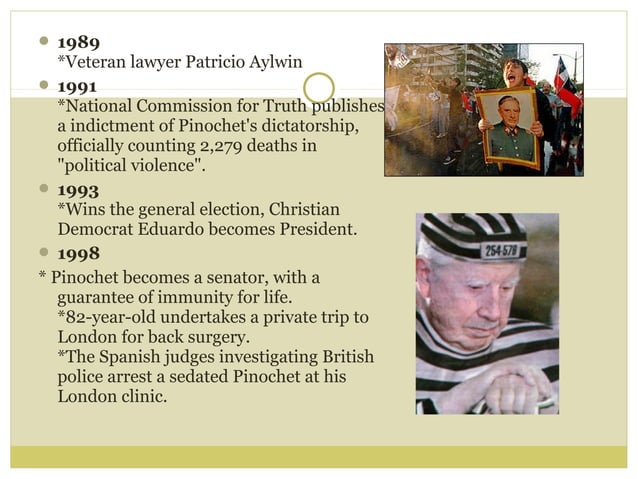 1989
*Veteran lawyer Patricio Aylwin

1991
*National Commission for Truth publishes a indictment of Pinochet's dictatorship, officially counting 2,279 deaths in "political violence".

1993
*Wins the general election, Christian Democrat Eduardo becomes President.

1998
* Pinochet becomes a senator, with a guarantee of immunity for life.
*82-year-old undertakes a private trip to London for back surgery.
*The Spanish judges investigating British police arrest a sedated Pinochet at his London clinic.

254-578